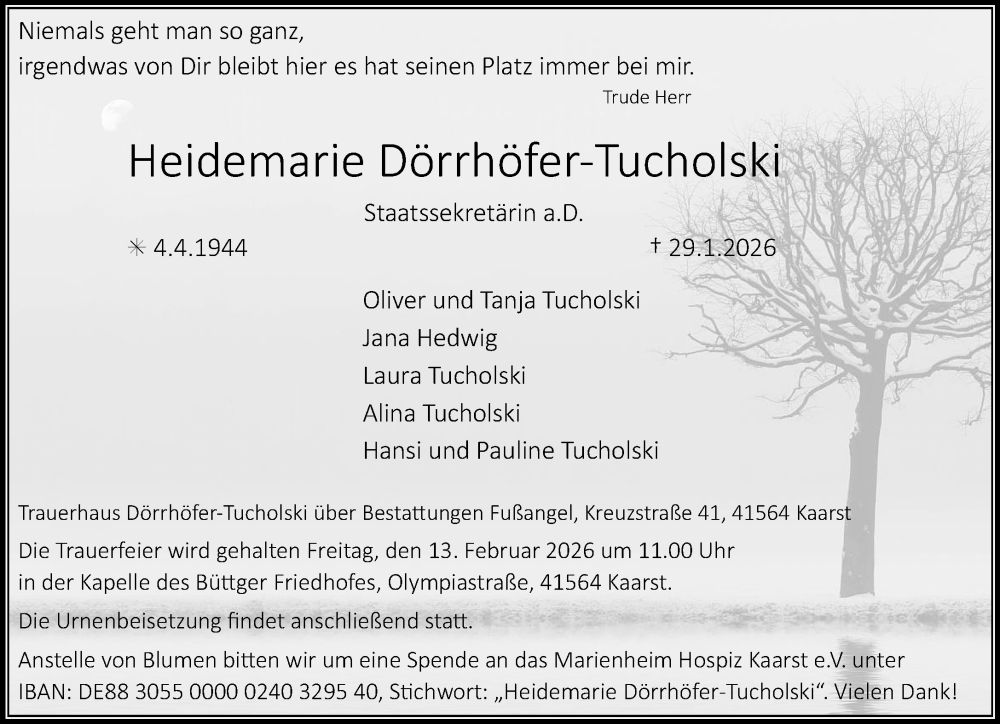 Niemals geht man so ganz,
irgendwas von Dir bleibt hier es hat seinen Platz immer bei mir.
Trude Herr

Heidemarie Dörrhöfer-Tucholski

Staatssekretärin a.D.

✳ 4.4.1944 † 29.1.2026

Oliver und Tanja Tucholski
Jana Hedwig
Laura Tucholski
Alina Tucholski
Hansi und Pauline Tucholski

Trauerhaus Dörrhöfer-Tucholski über Bestattungen Fußangel, Kreuzstraße 41, 41564 Kaarst

Die Trauerfeier wird gehalten Freitag, den 13. Februar 2026 um 11.00 Uhr in der Kapelle des Büttger Friedhofes, Olympiastraße, 41564 Kaarst.

Die Urnenbeisetzung findet anschließend statt.

Anstelle von Blumen bitten wir um eine Spende an das Marienheim Hospiz Kaarst e.V. unter IBAN: DE88 3055 0000 0240 3295 40, Stichwort: „Heidemarie Dörrhöfer-Tucholski“. Vielen Dank!